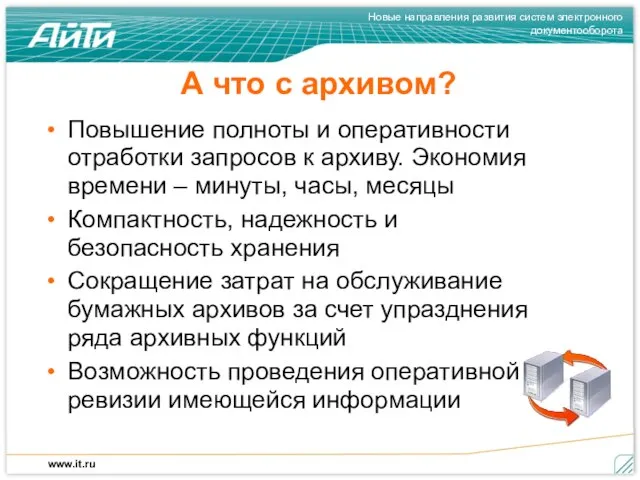 АйТи

Новые направления развития систем электронного документооборота

А что с архивом?

• Повышение полноты и оперативности отработки запросов к архиву. Экономия времени – минуты, часы, месяцы
• Компактность, надежность и безопасность хранения
• Сокращение затрат на обслуживание бумажных архивов за счет упразднения ряда архивных функций
• Возможность проведения оперативной ревизии имеющейся информации

www.it.ru